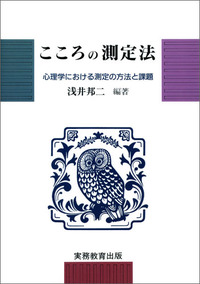 こころの測定法

心理学における測定の方法と課題

浅井邦二 編著

実務教育出版